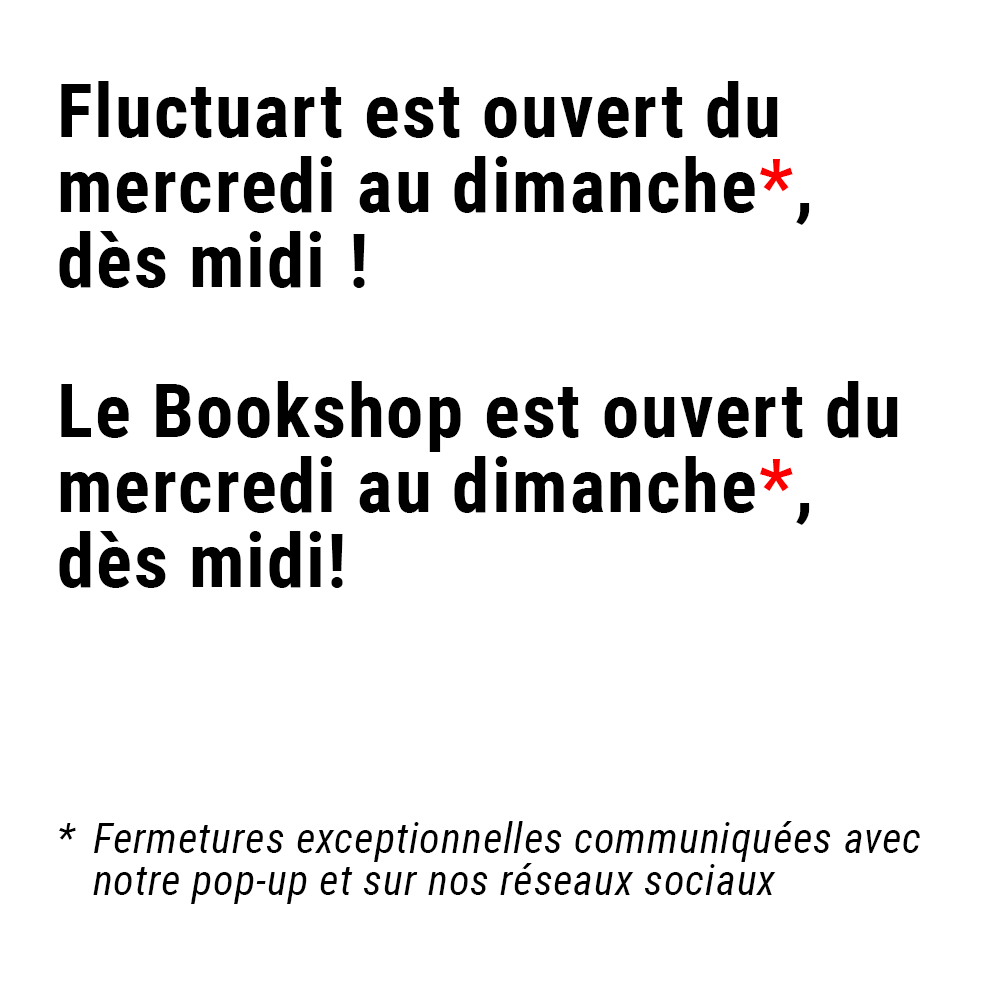 Fluctuart est ouvert du mercredi au dimanche*, dès midi !

Le Bookshop est ouvert du mercredi au dimanche*, dès midi!

* Fermetures exceptionnelles communiquées avec notre pop-up et sur nos réseaux sociaux